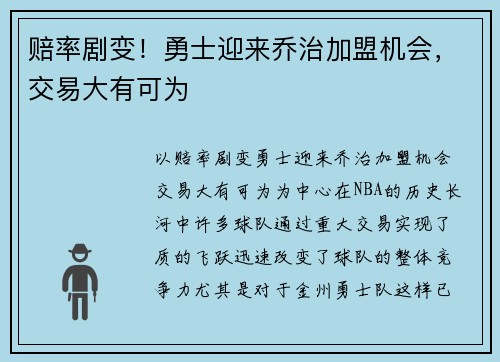 赔率剧变！勇士迎来乔治加盟机会，交易大有可为

以赔率剧变勇士迎来乔治加盟机会交易大有可为为中心在NBA的历史长河中许多球队通过重大交易实现了质的飞跃迅速改变了球队的整体竞争力尤其是对于金州勇士队这样已